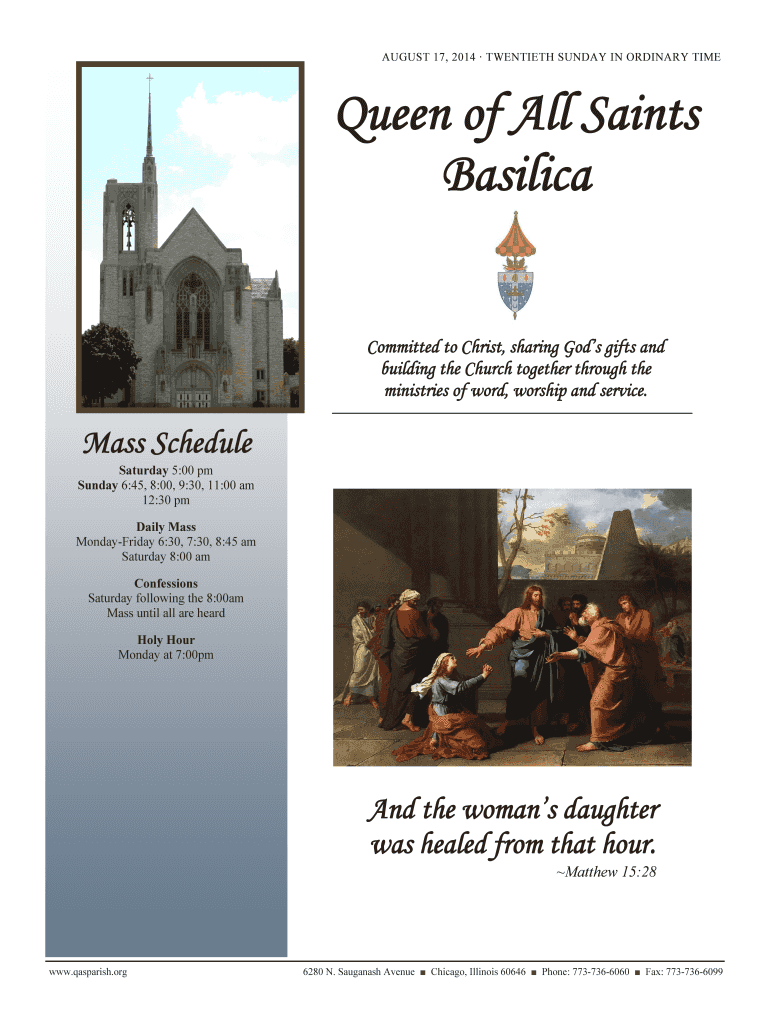 AUGUST 17, 2014 · TWENTIETH SUNDAY IN ORDINARY TIME

Queen of All Saints Basilica

Committed to Christ, sharing God's gifts and building the Church together through the ministries of word, worship and service.

Mass Schedule

Saturday 5:00 pm
Sunday 6:45, 8:00, 9:30, 11:00 am
12:30 pm

Daily Mass
Monday-Friday 6:30, 7:30, 8:45 am
Saturday 8:00 am

Confessions
Saturday following the 8:00am Mass until all are heard

Holy Hour
Monday at 7:00pm

And the woman's daughter was healed from that hour.
~Matthew 15:28

www.qasparish.org

6280 N. Sauganash Avenue ■ Chicago, Illinois 60646 ■ Phone: 773-736-6060 ■ Fax: 773-736-6099